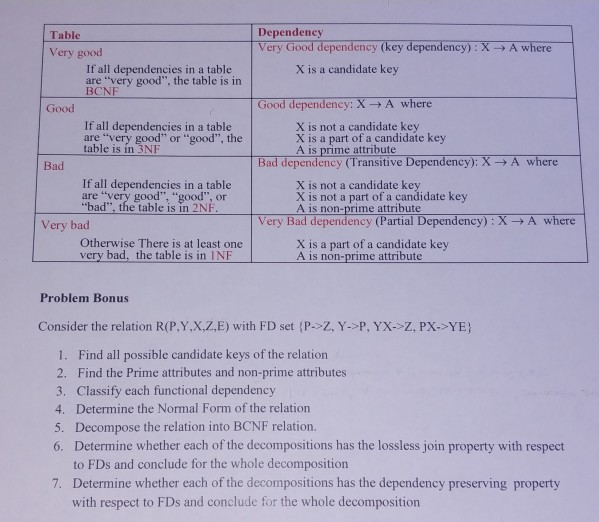 | Table | Dependency |
|---|---|
| Very good<br>If all dependencies in a table are "very good", the table is in BCNF | Very Good dependency (key dependency) : $X \rightarrow A$ where<br>X is a candidate key |
| Good<br>If all dependencies in a table are "very good" or "good", the table is in 3NF | Good dependency: $X \rightarrow A$ where<br>X is not a candidate key<br>X is a part of a candidate key<br>A is prime attribute |
| Bad<br>If all dependencies in a table are "very good", "good", or "bad", the table is in 2NF. | Bad dependency (Transitive Dependency): $X \rightarrow A$ where<br>X is not a candidate key<br>X is not a part of a candidate key<br>A is non-prime attribute |
| Very bad<br>Otherwise There is at least one very bad, the table is in 1NF | Very Bad dependency (Partial Dependency) : $X \rightarrow A$ where<br>X is a part of a candidate key<br>A is non-prime attribute |

Problem Bonus

Consider the relation R(P,Y,X,Z,E) with FD set {P->Z, Y->P, YX->Z, PX->YE}

1. Find all possible candidate keys of the relation
2. Find the Prime attributes and non-prime attributes
3. Classify each functional dependency
4. Determine the Normal Form of the relation
5. Decompose the relation into BCNF relation.
6. Determine whether each of the decompositions has the lossless join property with respect to FDs and conclude for the whole decomposition
7. Determine whether each of the decompositions has the dependency preserving property with respect to FDs and conclude for the whole decomposition